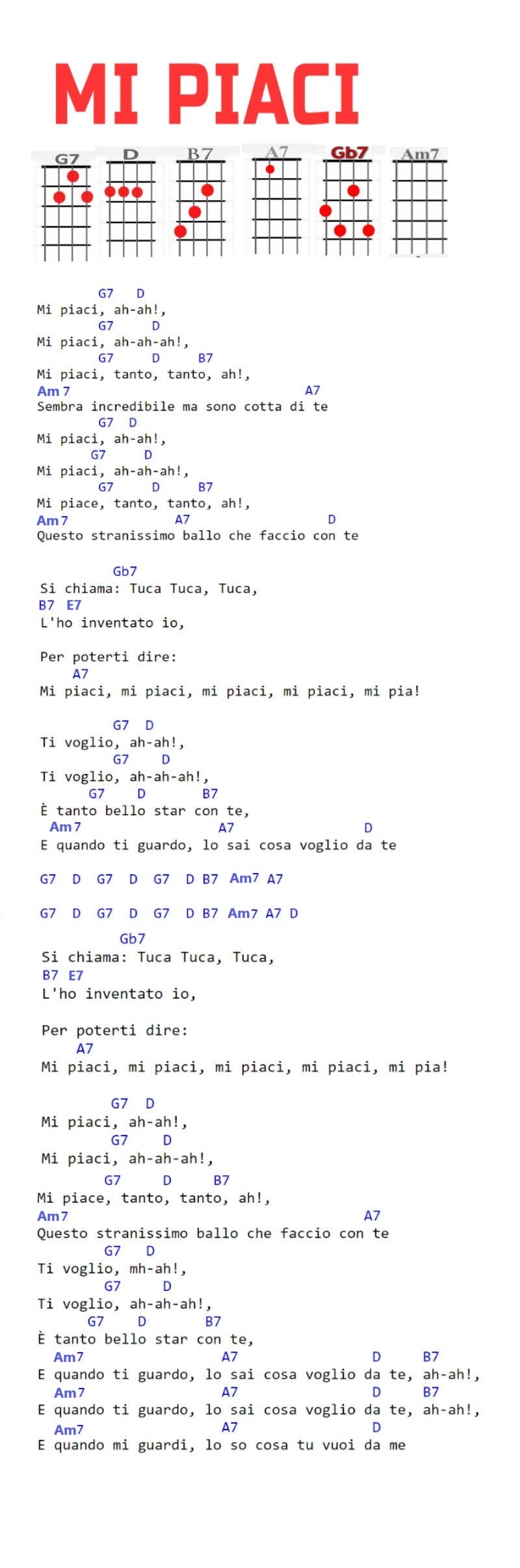 MI PIACI

G7 D B7 A7 Gb7 Am7

G7 D
Mi piaci, ah-ah!,
G7 D
Mi piaci, ah-ah-ah!,
G7 D B7
Mi piaci, tanto, tanto, ah!,
Am7 A7
Sembra incredibile ma sono cotta di te
G7 D
Mi piaci, ah-ah!,
G7 D
Mi piaci, ah-ah-ah!,
G7 D B7
Mi piace, tanto, tanto, ah!,
Am7 A7 D
Questo stranissimo ballo che faccio con te

Gb7
Si chiama: Tuca Tuca, Tuca,
B7 E7
L'ho inventato io,

Per poterti dire:
A7
Mi piaci, mi piaci, mi piaci, mi piaci, mi pia!

G7 D
Ti voglio, ah-ah!,
G7 D
Ti voglio, ah-ah-ah!,
G7 D B7
È tanto bello star con te,
Am7 A7 D
E quando ti guardo, lo sai cosa voglio da te

G7 D G7 D G7 D B7 Am7 A7

G7 D G7 D G7 D B7 Am7 A7 D
Gb7
Si chiama: Tuca Tuca, Tuca,
B7 E7
L'ho inventato io,

Per poterti dire:
A7
Mi piaci, mi piaci, mi piaci, mi piaci, mi pia!

G7 D
Mi piaci, ah-ah!,
G7 D
Mi piaci, ah-ah-ah!,
G7 D B7
Mi piace, tanto, tanto, ah!,
Am7 A7
Questo stranissimo ballo che faccio con te
G7 D
Ti voglio, mh-ah!,
G7 D
Ti voglio, ah-ah-ah!,
G7 D B7
È tanto bello star con te,
Am7 A7 D B7
E quando ti guardo, lo sai cosa voglio da te, ah-ah!,
Am7 A7 D B7
E quando ti guardo, lo sai cosa voglio da te, ah-ah!,
Am7 A7 D
E quando mi guardi, lo so cosa tu vuoi da me